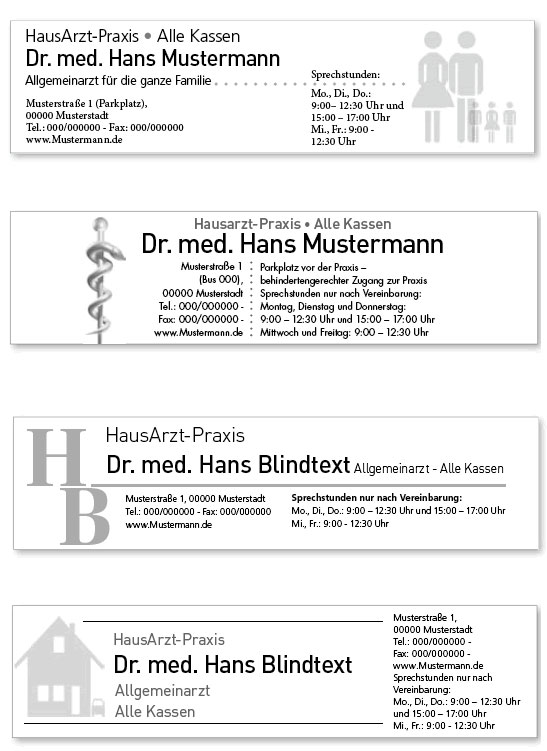 HausArzt-Praxis • Alle Kassen
Dr. med. Hans Mustermann
Allgemeinarzt für die ganze Familie

Musterstraße 1 (Parkplatz),
00000 Musterstadt
Tel.: 000/000000 - Fax: 000/000000
www.Mustermann.de

Sprechstunden:
Mo., Di., Do.:
9:00– 12:30 Uhr und
15:00 – 17:00 Uhr
Mi., Fr.: 9:00 -
12:30 Uhr

Hausarzt-Praxis • Alle Kassen
Dr. med. Hans Mustermann

Musterstraße 1
(Bus 000),
00000 Musterstadt
Tel.: 000/000000 -
Fax: 000/000000 -
www.Mustermann.de

Parkplatz vor der Praxis –
behindertengerechter Zugang zur Praxis
Sprechstunden nur nach Vereinbarung:
Montag, Dienstag und Donnerstag:
9:00 – 12:30 Uhr und 15:00 – 17:00 Uhr
Mittwoch und Freitag: 9:00 – 12:30 Uhr

HB
HausArzt-Praxis
Dr. med. Hans Blindtext Allgemeinarzt - Alle Kassen

Musterstraße 1, 00000 Musterstadt
Tel.: 000/000000 - Fax: 000/000000
www.Mustermann.de

Sprechstunden nur nach Vereinbarung:
Mo., Di., Do.: 9:00 – 12:30 Uhr und 15:00 – 17:00 Uhr
Mi., Fr.: 9:00 - 12:30 Uhr

HausArzt-Praxis
Dr. med. Hans Blindtext
Allgemeinarzt
Alle Kassen

Musterstraße 1,
00000 Musterstadt
Tel.: 000/000000 -
Fax: 000/000000 -
www.Mustermann.de
Sprechstunden nur nach Vereinbarung:
Mo., Di., Do.: 9:00 – 12:30 Uhr und 15:00 – 17:00 Uhr
Mi., Fr.: 9:00 - 12:30 Uhr